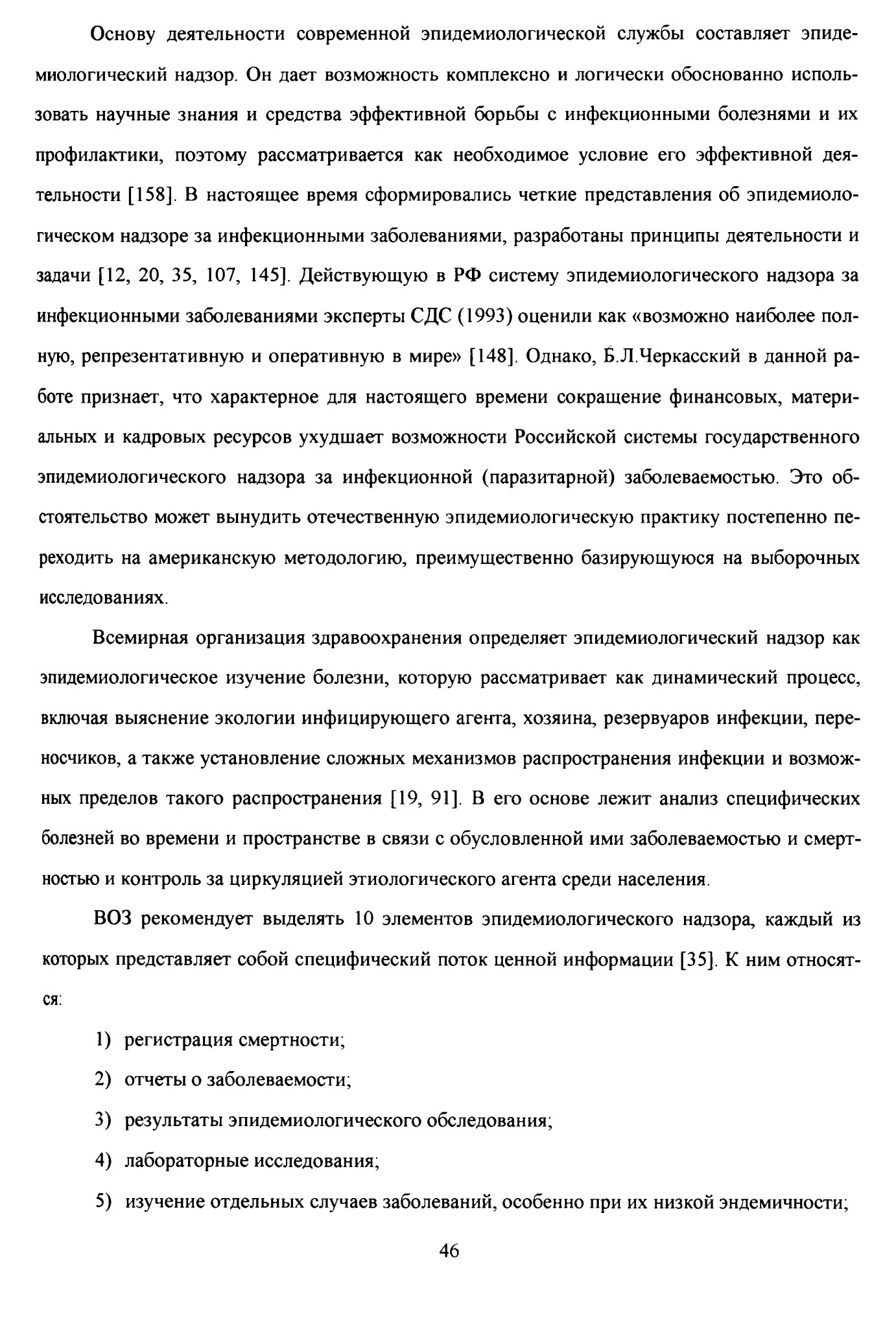 Основу деятельности современной эпидемиологической службы составляет эпидемиологический надзор. Он дает возможность комплексно и логически обоснованно использовать научные знания и средства эффективной борьбы с инфекционными болезнями и их профилактики, поэтому рассматривается как необходимое условие его эффективной деятельности [158]. В настоящее время сформировались четкие представления об эпидемиологическом надзоре за инфекционными заболеваниями, разработаны принципы деятельности и задачи [12, 20, 35, 107, 145]. Действующую в РФ систему эпидемиологического надзора за инфекционными заболеваниями эксперты СДС (1993) оценили как «возможно наиболее полную, репрезентативную и оперативную в мире» [148]. Однако, Б.Л.Черкасский в данной работе признает, что характерное для настоящего времени сокращение финансовых, материальных и кадровых ресурсов ухудшает возможности Российской системы государственного эпидемиологического надзора за инфекционной (паразитарной) заболеваемостью. Это обстоятельство может вынудить отечественную эпидемиологическую практику постепенно переходить на американскую методологию, преимущественно базирующуюся на выборочных исследованиях.

Всемирная организация здравоохранения определяет эпидемиологический надзор как эпидемиологическое изучение болезни, которую рассматривает как динамический процесс, включая выяснение экологии инфицирующего агента, хозяина, резервуаров инфекции, переносчиков, а также установление сложных механизмов распространения инфекции и возможных пределов такого распространения [19, 91]. В его основе лежит анализ специфических болезней во времени и пространстве в связи с обусловленной ими заболеваемостью и смертностью и контроль за циркуляцией этиологического агента среди населения.

ВОЗ рекомендует выделять 10 элементов эпидемиологического надзора, каждый из которых представляет собой специфический поток ценной информации [35]. К ним относятся:

1) регистрация смертности;

2) отчеты о заболеваемости;

3) результаты эпидемиологического обследования;

4) лабораторные исследования;

5) изучение отдельных случаев заболеваний, особенно при их низкой эндемичности;

46